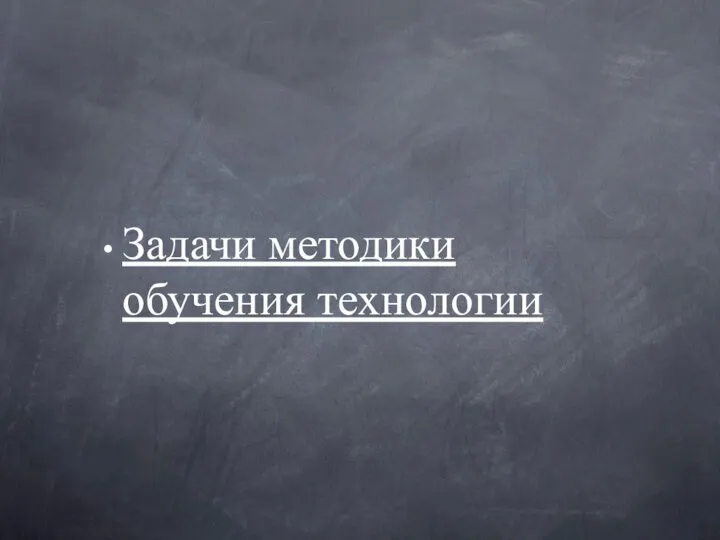 • Задачи методики обучения технологии